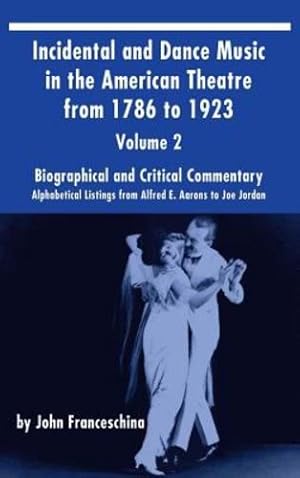 Incidental and Dance Music in the American Theatre from 1786 to 1923

Volume 2

Biographical and Critical Commentary

Alphabetical Listings from Alfred E. Aarons to Joe Jordan

by John Franceschina